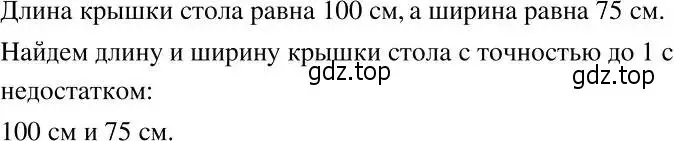 Длина крышки стола равна 100 см, а ширина равна 75 см.

Найдем длину и ширину крышки стола с точностью до 1 с недостатком:
gdz.top gdz.top

100 см и 75 см.